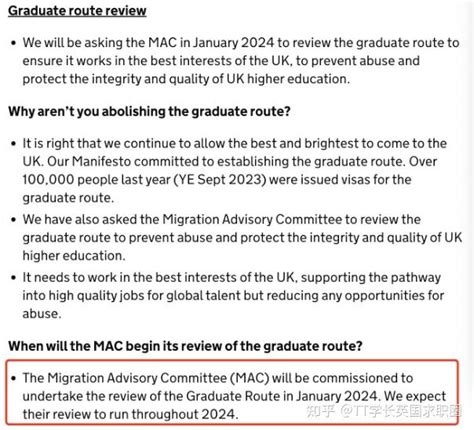 Graduate route review

• We will be asking the MAC in January 2024 to review the graduate route to ensure it works in the best interests of the UK, to prevent abuse and protect the integrity and quality of UK higher education.

Why aren't you abolishing the graduate route?

• It is right that we continue to allow the best and brightest to come to the UK. Our Manifesto committed to establishing the graduate route. Over 100,000 people last year (YE Sept 2023) were issued visas for the graduate route.

• We have also asked the Migration Advisory Committee to review the graduate route to prevent abuse and protect the integrity and quality of UK higher education.

• It needs to work in the best interests of the UK, supporting the pathway into high quality jobs for global talent but reducing any opportunities for abuse.

When will the MAC begin its review of the graduate route?

• The Migration Advisory Committee (MAC) will be commissioned to undertake the review of the Graduate Route in January 2024. We expect their review to run throughout 2024.

知乎 @TT学长英国求职圈